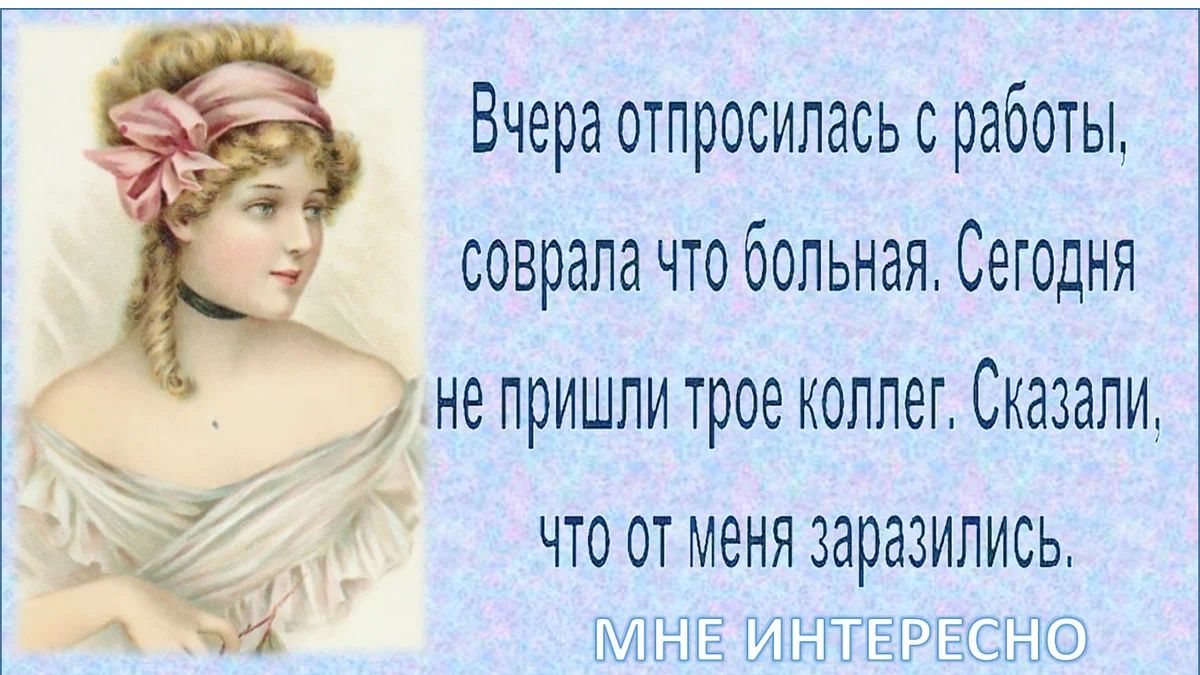 Вчера отпросилась с работы, соврала что больная. Сегодня не пришли трое коллег. Сказали, что от меня заразились.

МНЕ ИНТЕРЕСНО